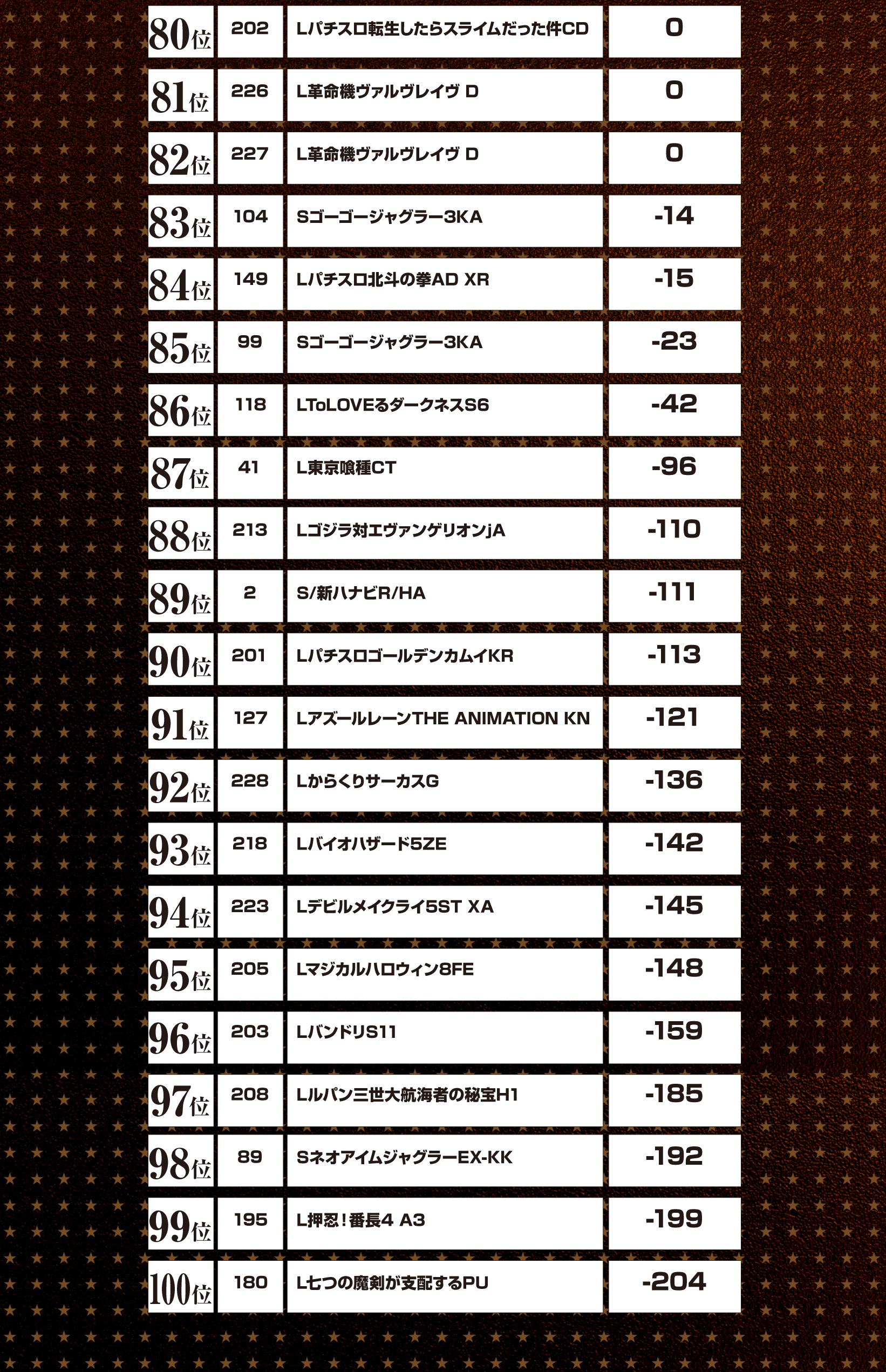 | 80位 | 202 | Lパチスロ転生したらスライムだった件CD | 0 |
|---|---|---|---|
| 81位 | 226 | L革命機ヴァルヴレイヴ D | 0 |
| 82位 | 227 | L革命機ヴァルヴレイヴ D | 0 |
| 83位 | 104 | Sゴーゴージャグラー3KA | -14 |
| 84位 | 149 | Lパチスロ北斗の拳AD XR | -15 |
| 85位 | 99 | Sゴーゴージャグラー3KA | -23 |
| 86位 | 118 | LToLOVEるダークネスS6 | -42 |
| 87位 | 41 | L東京喰種CT | -96 |
| 88位 | 213 | Lゴジラ対エヴァンゲリオンjA | -110 |
| 89位 | 2 | S/新ハナビR/HA | -111 |
| 90位 | 201 | LパチスロゴールデンカムイKR | -113 |
| 91位 | 127 | LアズールレーンTHE ANIMATION KN | -121 |
| 92位 | 228 | LからくりサーカスG | -136 |
| 93位 | 218 | Lバイオハザード5ZE | -142 |
| 94位 | 223 | Lデビルメイクライ5ST XA | -145 |
| 95位 | 205 | Lマジカルハロウィン8FE | -148 |
| 96位 | 203 | LバンドリS11 | -159 |
| 97位 | 208 | Lルパン三世大航海者の秘宝H1 | -185 |
| 98位 | 89 | SネオアイムジャグラーEX-KK | -192 |
| 99位 | 195 | L押忍！番長4 A3 | -199 |
| 100位 | 180 | L七つの魔剣が支配するPU | -204 |